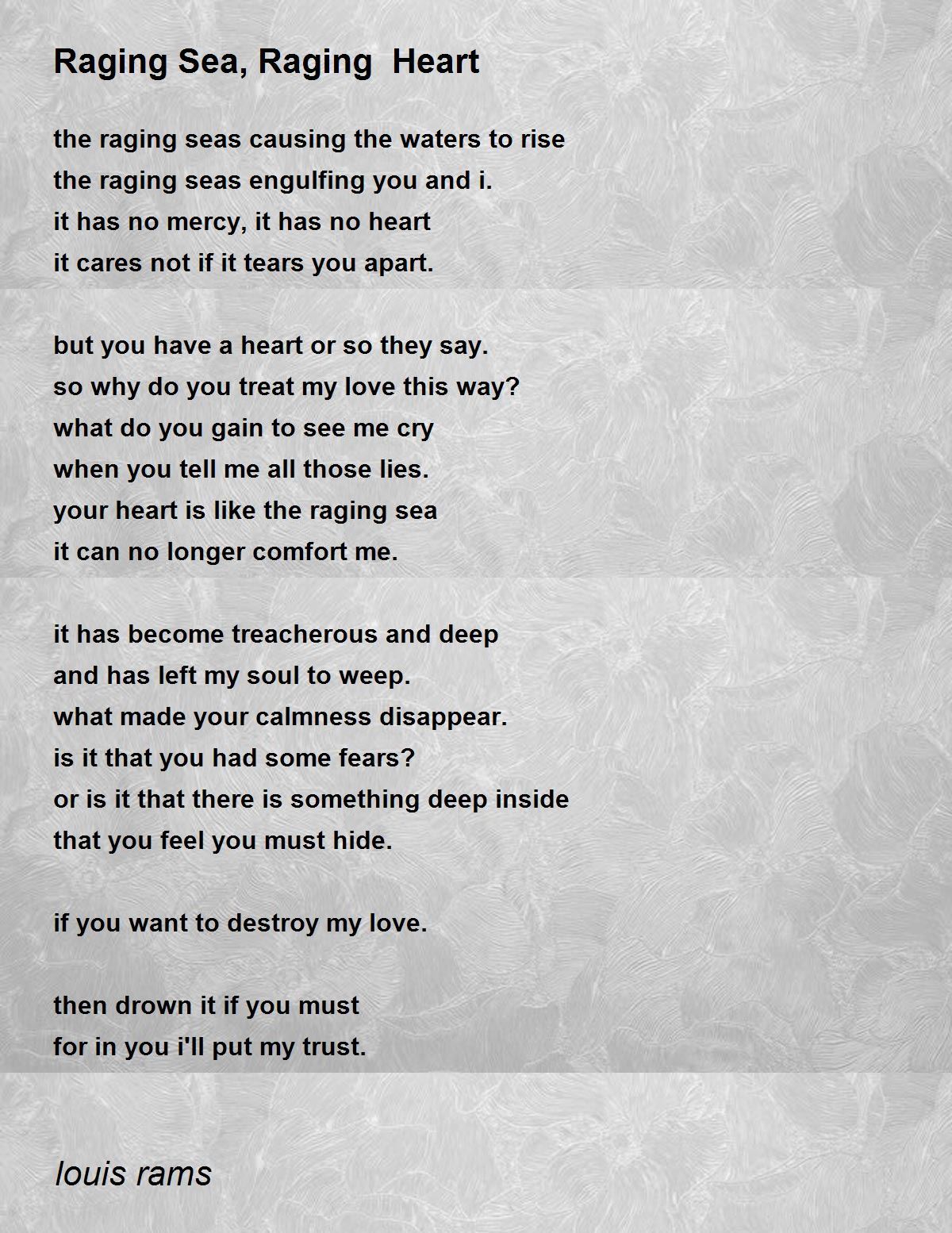 Raging Sea, Raging  Heart

the raging seas causing the waters to rise
the raging seas engulfing you and i.
it has no mercy, it has no heart
it cares not if it tears you apart.

but you have a heart or so they say.
so why do you treat my love this way?
what do you gain to see me cry
when you tell me all those lies.
your heart is like the raging sea
it can no longer comfort me.

it has become treacherous and deep
and has left my soul to weep.
what made your calmness disappear.
is it that you had some fears?
or is it that there is something deep inside
that you feel you must hide.

if you want to destroy my love.

then drown it if you must
for in you i'll put my trust.

louis rams